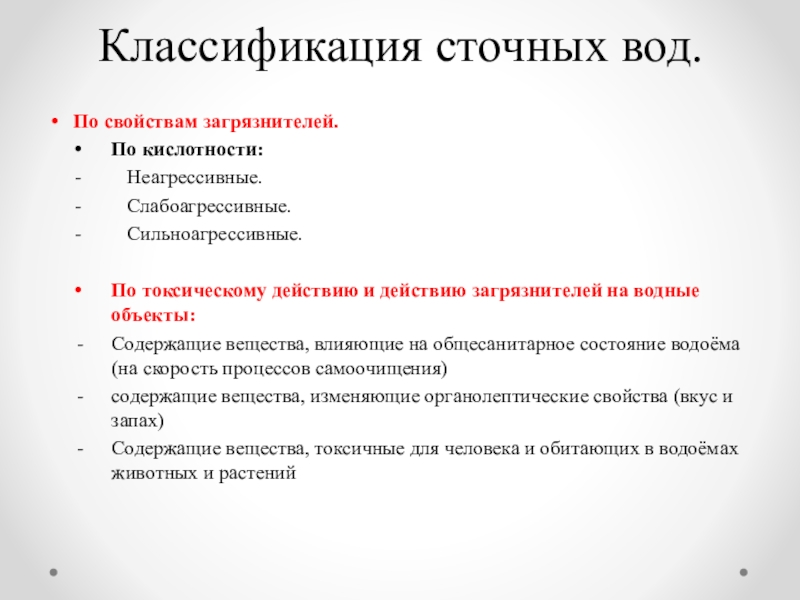 Классификация сточных вод.

• По свойствам загрязнителей.
• По кислотности:
- Неагрессивные.
- Слабоагрессивные.
- Сильноагрессивные.

• По токсическому действию и действию загрязнителей на водные объекты:
- Содержащие вещества, влияющие на общесанитарное состояние водоёма (на скорость процессов самоочищения)
- содержащие вещества, изменяющие органолептические свойства (вкус и запах)
- Содержащие вещества, токсичные для человека и обитающих в водоёмах животных и растений